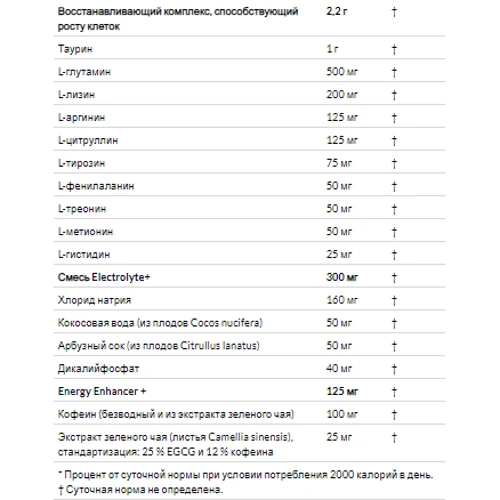 | Восстанавливающий комплекс, способствующий росту клеток | 2,2 г | † |
|---|---|---|
| Таурин | 1 г | † |
| L-глутамин | 500 мг | † |
| L-лизин | 200 мг | † |
| L-аргинин | 125 мг | † |
| L-цитруллин | 125 мг | † |
| L-тирозин | 75 мг | † |
| L-фенилаланин | 50 мг | † |
| L-треонин | 50 мг | † |
| L-метионин | 50 мг | † |
| L-гистидин | 25 мг | † |
| Смесь Electrolyte+ | 300 мг | † |
| Хлорид натрия | 160 мг | † |
| Кокосовая вода (из плодов Cocos nucifera) | 50 мг | † |
| Арбузный сок (из плодов Citrullus lanatus) | 50 мг | † |
| Дикалийфосфат | 40 мг | † |
| Energy Enhancer + | 125 мг | † |
| Кофеин (безводный и из экстракта зеленого чая) | 100 мг | † |
| Экстракт зеленого чая (листья Camellia sinensis), стандартизация: 25 % EGCG и 12 % кофеина | 25 мг | † |

* Процент от суточной нормы при условии потребления 2000 калорий в день.
† Суточная норма не определена.